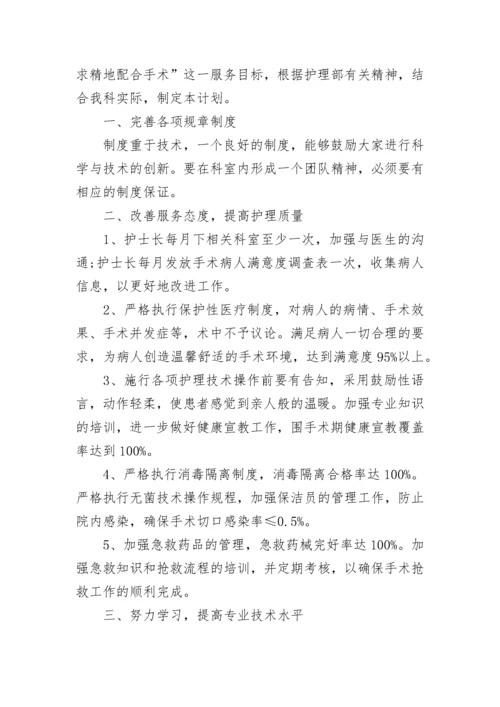 求精地配合手术”这一服务目标，根据护理部有关精神，结合我科实际，制定本计划。

一、完善各项规章制度

制度重于技术，一个良好的制度，能够鼓励大家进行科学与技术的创新。要在科室内形成一个团队精神，必须要有相应的制度保证。

二、改善服务态度，提高护理质量

1、护士长每月下相关科室至少一次，加强与医生的沟通;护士长每月发放手术病人满意度调查表一次，收集病人信息，以更好地改进工作。

2、严格执行保护性医疗制度，对病人的病情、手术效果、手术并发症等，术中不予议论。满足病人一切合理的要求，为病人创造温馨舒适的手术环境，达到满意度95%以上。

3、施行各项护理技术操作前要有告知，采用鼓励性语言，动作轻柔，使患者感觉到亲人般的温暖。加强专业知识的培训，进一步做好健康宣教工作，围手术期健康宣教覆盖率达到100%。

4、严格执行消毒隔离制度，消毒隔离合格率达100%。严格执行无菌技术操作规程，加强保洁员的管理工作，防止院内感染，确保手术切口感染率≤0.5%。

5、加强急救药品的管理，急救药械完好率达100%。加强急救知识和抢救流程的培训，并定期考核，以确保手术抢救工作的顺利完成。

三、努力学习，提高专业技术水平